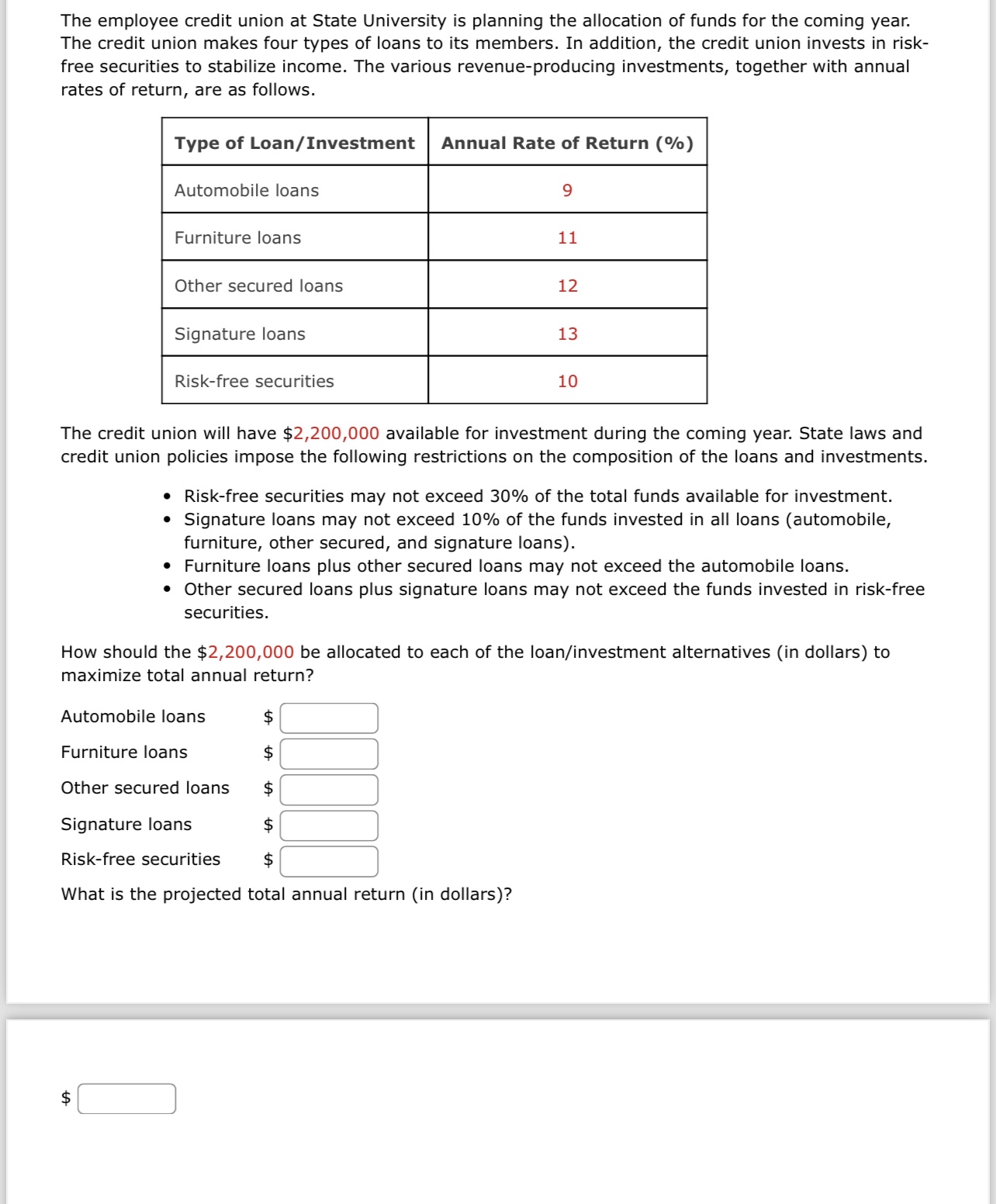 The employee credit union at State University is planning the allocation of funds for the coming year. The credit union makes four types of loans to its members. In addition, the credit union invests in risk-free securities to stabilize income. The various revenue-producing investments, together with annual rates of return, are as follows.

| Type of Loan/Investment | Annual Rate of Return (%) |
|---|---|
| Automobile loans | 9 |
| Furniture loans | 11 |
| Other secured loans | 12 |
| Signature loans | 13 |
| Risk-free securities | 10 |

The credit union will have $2,200,000 available for investment during the coming year. State laws and credit union policies impose the following restrictions on the composition of the loans and investments.

• Risk-free securities may not exceed 30% of the total funds available for investment.
• Signature loans may not exceed 10% of the funds invested in all loans (automobile, furniture, other secured, and signature loans).
• Furniture loans plus other secured loans may not exceed the automobile loans.
• Other secured loans plus signature loans may not exceed the funds invested in risk-free securities.

How should the $2,200,000 be allocated to each of the loan/investment alternatives (in dollars) to maximize total annual return?

Automobile loans $
Furniture loans $
Other secured loans $
Signature loans $
Risk-free securities $
What is the projected total annual return (in dollars)?

$